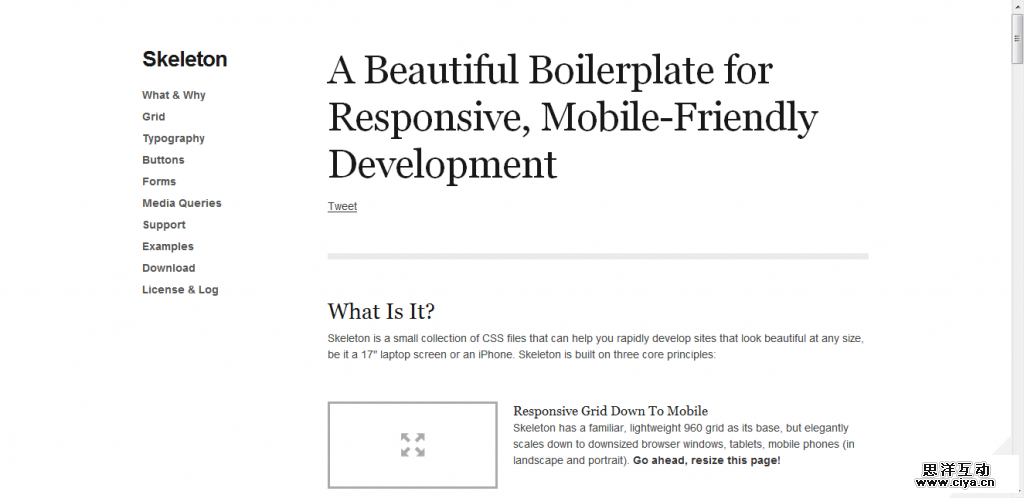 Skeleton

What & Why
Grid
Typography
Buttons
Forms
Media Queries
Support
Examples
Download
License & Log

A Beautiful Boilerplate for Responsive, Mobile-Friendly Development

Tweet

What Is It?

Skeleton is a small collection of CSS files that can help you rapidly develop sites that look beautiful at any size, be it a 17" laptop screen or an iPhone. Skeleton is built on three core principles:

Responsive Grid Down To Mobile

Skeleton has a familiar, lightweight 960 grid as its base, but elegantly scales down to downsized browser windows, tablets, mobile phones (in landscape and portrait). Go ahead, resize this page!

思洋互动
www.ciya.cn